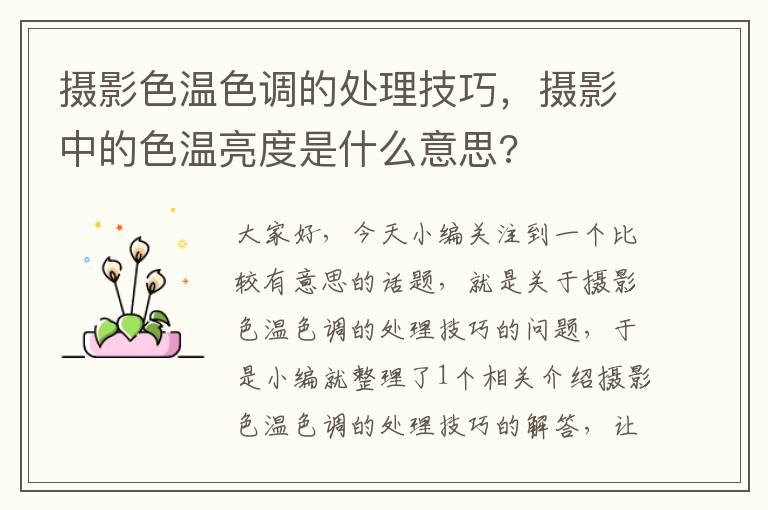 摄影色温色调的处理技巧，摄影中的色温亮度是什么意思?

大家好，今天小编关注到一个比较有意思的话题，就是关于摄影色温色调的处理技巧的问题，于是小编就整理了1个相关介绍摄影色温色调的处理技巧的解答，让